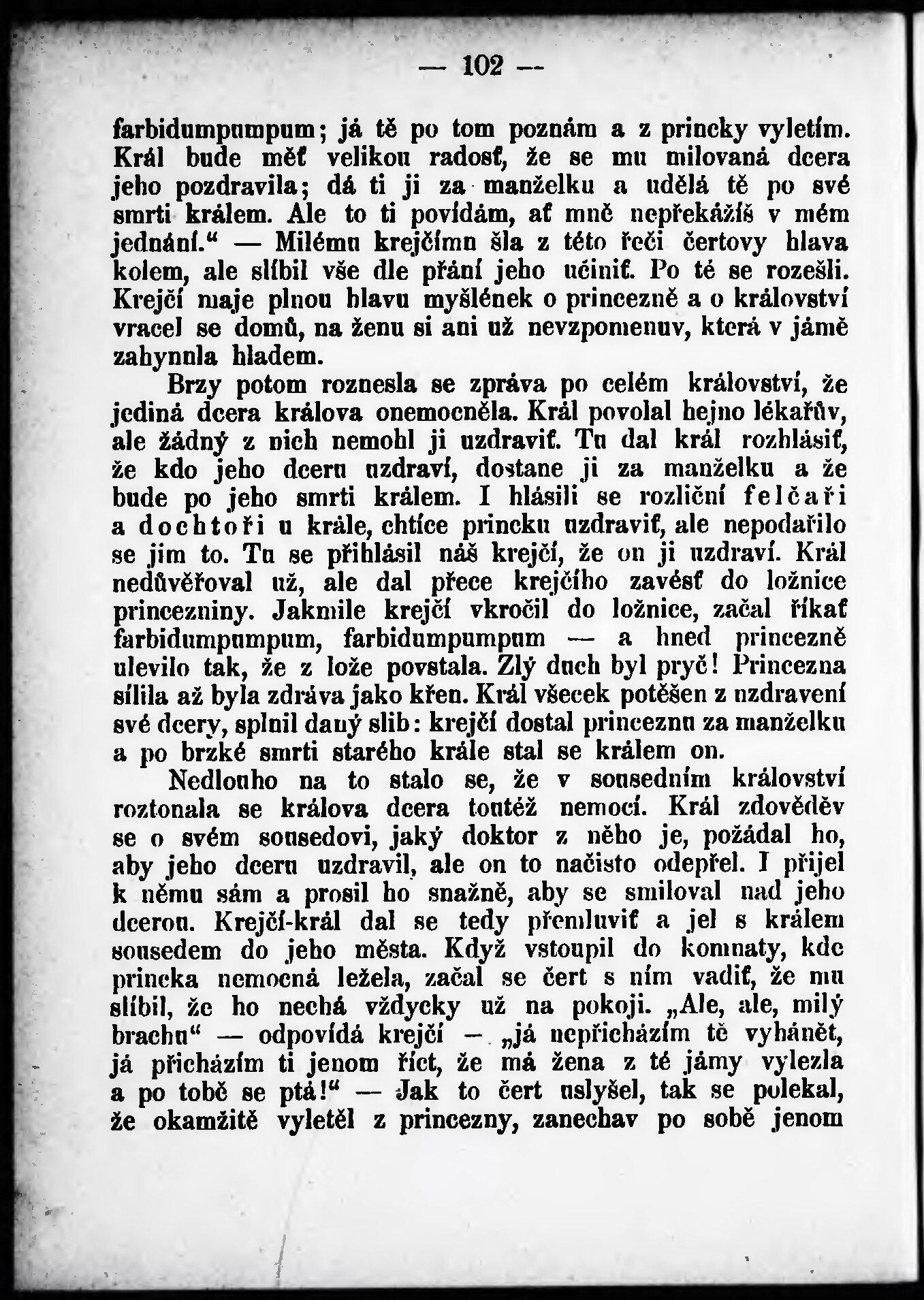 — 102 —

farbidumpumpum; já tě po tom poznám a z princky vyletím. Král bude měť velikou radosť, že se mu milovaná dcera jeho pozdravila; dá ti ji za manželku a udělá tě po své smrti králem. Ale to ti povídám, ať mně nepřekážíš v mém jednání.“ — Milému krejčímu šla z této řeči čertovy hlava kolem, ale slíbil vše dle přání jeho učiniť. Po té se rozešli. Krejčí maje plnou hlavu myšlének o princezně a o království vracel se domů, na ženu si ani už nevzpomenuv, která v jámě zahynula hladem.

Brzy potom roznesla se zpráva po celém království, že jediná dcera králova onemocněla. Král povolal hejno lékařův, ale žádný z nich nemohl ji uzdraviť. Tu dal král rozhlásiť, že kdo jeho dceru uzdraví, dostane ji za manželku a že bude po jeho smrti králem. I hlásili se rozliční felčaři a dochtoři u krále, chtíce princku uzdraviť, ale nepodařilo se jim to. Tu se přihlásil náš krejčí, že on ji uzdraví. Král nedůvěřoval už, ale dal přece krejčího zavésť do ložnice princezniny. Jakmile krejčí vkročil do ložnice, začal říkať farbidumpumpum, farbidumpumpum — a hned princezně ulevilo tak, že z lože povstala. Zlý duch byl pryč! Princezna sílila až byla zdráva jako křen. Král všecek potěšen z uzdravení své dcery, splnil daný slib: krejčí dostal princeznu za manželku a po brzké smrti starého krále stal se králem on.

Nedlouho na to stalo se, že v sousedním království roztonala se králova dcera toutéž nemocí. Král zdověděv se o svém sousedovi, jaký doktor z něho je, požádal ho, aby jeho dceru uzdravil, ale on to načisto odepřel. I přijel k němu sám a prosil ho snažně, aby se smiloval nad jeho dcerou. Krejčí-král dal se tedy přemluviť a jel s králem sousedem do jeho města. Když vstoupil do komnaty, kde princka nemocná ležela, začal se čert s ním vadiť, že mu slíbil, že ho nechá vždycky už na pokoji. „Ale, ale, milý brachu“ — odpovídá krejčí — „já nepřicházím tě vyhánět, já přicházím ti jenom říct, že má žena z té jámy vylezla a po tobě se ptá!“ — Jak to čert uslyšel, tak se polekal, že okamžitě vyletěl z princezny, zanechav po sobě jenom